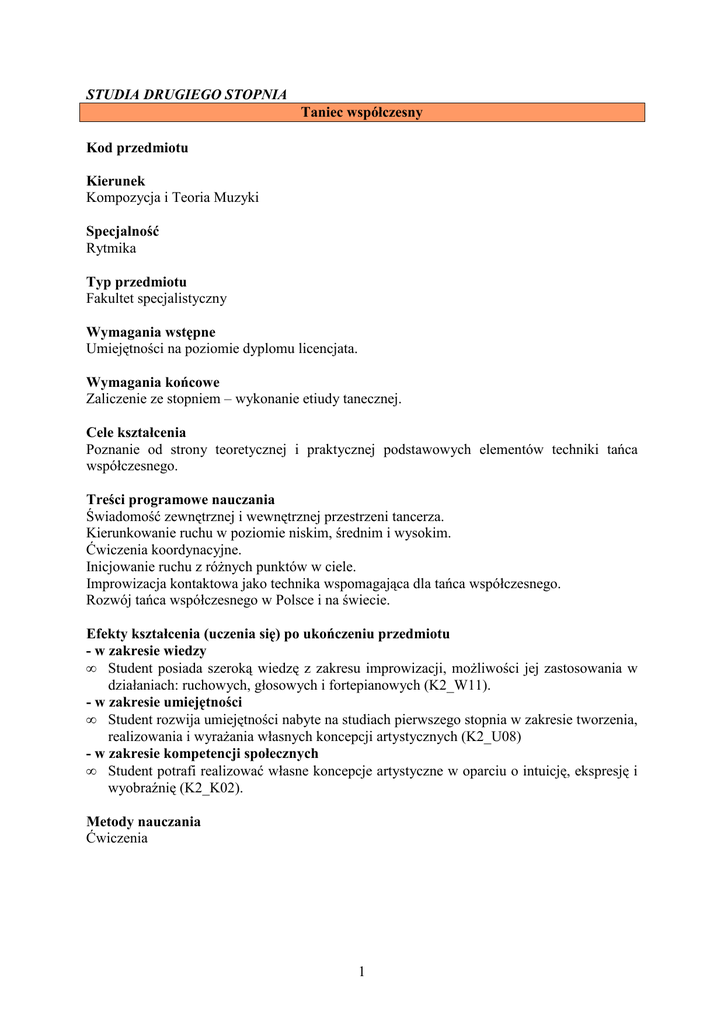 STUDIA DRUGIEGO STOPNIA

Taniec współczesny

Kod przedmiotu

Kierunek
Kompozycja i Teoria Muzyki

Specjalność
Rytmika

Typ przedmiotu
Fakultet specjalistyczny

Wymagania wstępne
Umiejętności na poziomie dyplomu licencjata.

Wymagania końcowe
Zaliczenie ze stopniem – wykonanie etiudy tanecznej.

Cele kształcenia
Poznanie od strony teoretycznej i praktycznej podstawowych elementów techniki tańca współczesnego.

Treści programowe nauczania
Świadomość zewnętrznej i wewnętrznej przestrzeni tancerza.
Kierunkowanie ruchu w poziomie niskim, średnim i wysokim.
Ćwiczenia koordynacyjne.
Inicjowanie ruchu z różnych punktów w ciele.
Improwizacja kontaktowa jako technika wspomagająca dla tańca współczesnego.
Rozwój tańca współczesnego w Polsce i na świecie.

Efekty kształcenia (uczenia się) po ukończeniu przedmiotu
- w zakresie wiedzy
∞ Student posiada szeroką wiedzę z zakresu improwizacji, możliwości jej zastosowania w działaniach: ruchowych, głosowych i fortepianowych (K2_W11).
- w zakresie umiejętności
∞ Student rozwija umiejętności nabyte na studiach pierwszego stopnia w zakresie tworzenia, realizowania i wyrażania własnych koncepcji artystycznych (K2_U08)
- w zakresie kompetencji społecznych
∞ Student potrafi realizować własne koncepcje artystyczne w oparciu o intuicję, ekspresję i wyobraźnię (K2_K02).

Metody nauczania
Ćwiczenia

1